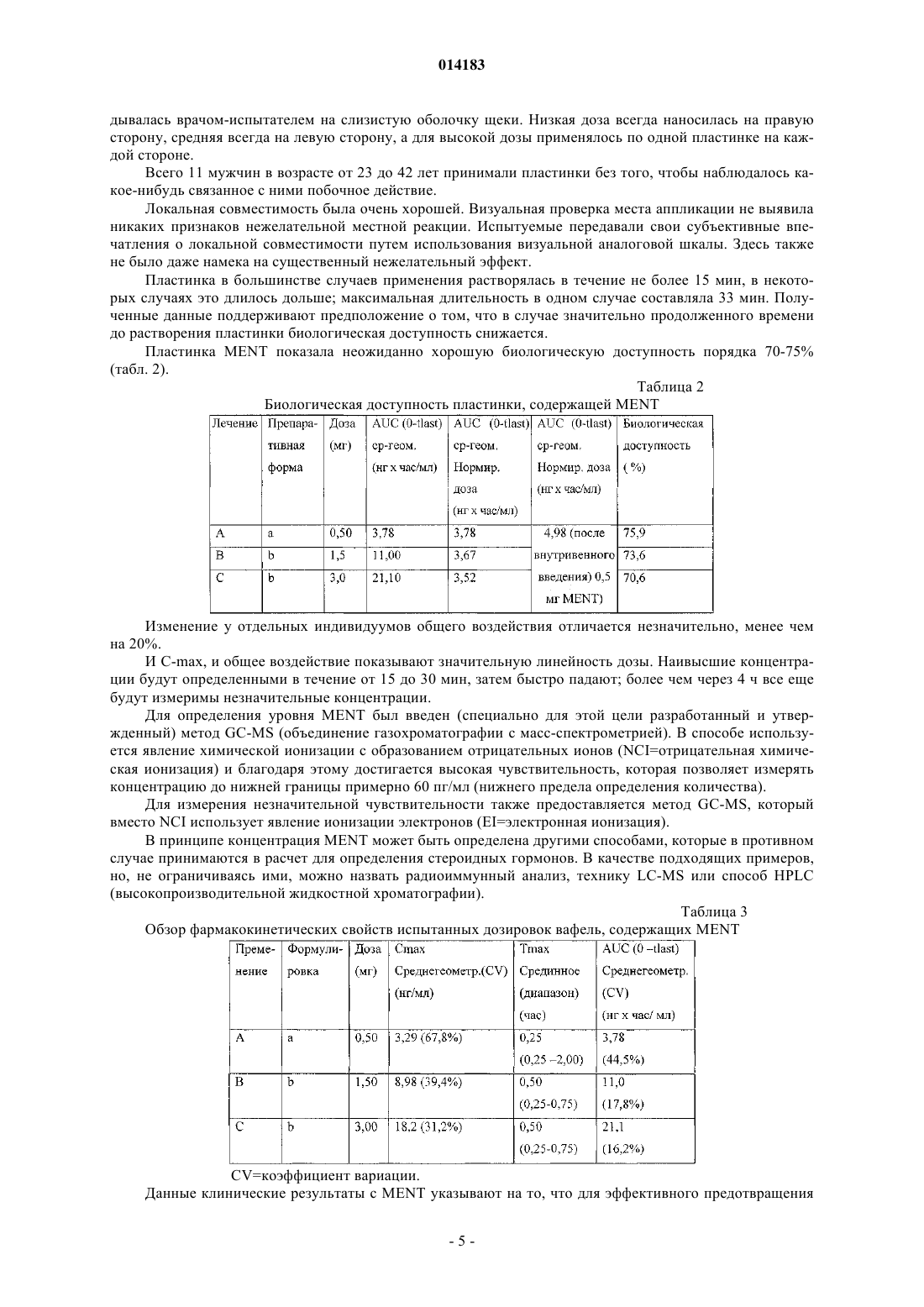 014183

дывалась врачом-испытателем на слизистую оболочку щеки. Низкая доза всегда наносилась на правую сторону, средняя всегда на левую сторону, а для высокой дозы применялось по одной пластинке на каждой стороне.

Всего 11 мужчин в возрасте от 23 до 42 лет принимали пластинки без того, чтобы наблюдалось какое-нибудь связанное с ними побочное действие.

Локальная совместимость была очень хорошей. Визуальная проверка места аппликации не выявила никаких признаков нежелательной местной реакции. Испытуемые передавали свои субъективные впечатления о локальной совместимости путем использования визуальной аналоговой шкалы. Здесь также не было даже намека на существенный нежелательный эффект.

Пластинка в большинстве случаев применения растворялась в течение не более 15 мин, в некоторых случаях это длилось дольше; максимальная длительность в одном случае составляла 33 мин. Полученные данные поддерживают предположение о том, что в случае значительно продолженного времени до растворения пластинки биологическая доступность снижается.

Пластинка MENT показала неожиданно хорошую биологическую доступность порядка 70-75% (табл. 2).

Таблица 2
Биологическая доступность пластинки, содержащей MENT

| Лечение | Препаративная форма | Доза (мг) | AUC (0-tlast) ср-геом. (нг х час/мл) | AUC (0-tlast) ср-геом. Нормир. доза (нг х час/мл) | AUC (0-tlast) ср-геом. Нормир. доза (нг х час/мл) | Биологическая доступность ( %) |
|---|---|---|---|---|---|---|
| A | a | 0,50 | 3,78 | 3,78 | 4,98 (после внутривенного введения) 0,5 мг MENT) | 75,9 |
| B | b | 1,5 | 11,00 | 3,67 | | 73,6 |
| C | b | 3,0 | 21,10 | 3,52 | | 70,6 |

Изменение у отдельных индивидуумов общего воздействия отличается незначительно, менее чем на 20%.

И C-max, и общее воздействие показывают значительную линейность дозы. Наивысшие концентрации будут определенными в течение от 15 до 30 мин, затем быстро падают; более чем через 4 ч все еще будут измеримы незначительные концентрации.

Для определения уровня MENT был введен (специально для этой цели разработанный и утвержденный) метод GC-MS (объединение газохроматографии с масс-спектрометрией). В способе используется явление химической ионизации с образованием отрицательных ионов (NCI=отрицательная химическая ионизация) и благодаря этому достигается высокая чувствительность, которая позволяет измерять концентрацию до нижней границы примерно 60 пг/мл (нижнего предела определения количества).

Для измерения незначительной чувствительности также предоставляется метод GC-MS, который вместо NCI использует явление ионизации электронов (EI=электронная ионизация).

В принципе концентрация MENT может быть определена другими способами, которые в противном случае принимаются в расчет для определения стероидных гормонов. В качестве подходящих примеров, но, не ограничиваясь ими, можно назвать радиоиммунный анализ, технику LC-MS или способ HPLC (высокопроизводительной жидкостной хроматографии).

Таблица 3
Обзор фармакокинетических свойств испытанных дозировок вафель, содержащих MENT

| Применение | Формулировка | Доза (мг) | Cmax Среднегеометр.(CV) (нг/мл) | Tmax Срединное (диапазон) (час) | AUC (0 –tlast) Среднегеометр. (CV) (нг х час/ мл) |
|---|---|---|---|---|---|
| A | a | 0,50 | 3,29 (67,8%) | 0,25 (0,25 –2,00) | 3,78 (44,5%) |
| B | b | 1,50 | 8,98 (39,4%) | 0,50 (0,25-0,75) | 11,0 (17,8%) |
| C | b | 3,00 | 18,2 (31,2%) | 0,50 (0,25-0,75) | 21,1 (16,2%) |

CV=коэффициент вариации.

Данные клинические результаты с MENT указывают на то, что для эффективного предотвращения

- 5 -